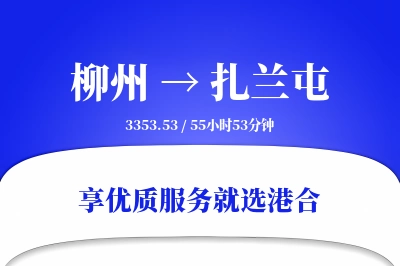 柳州 → 扎兰屯

3353.53 / 55小时53分钟

享优质服务就选港合